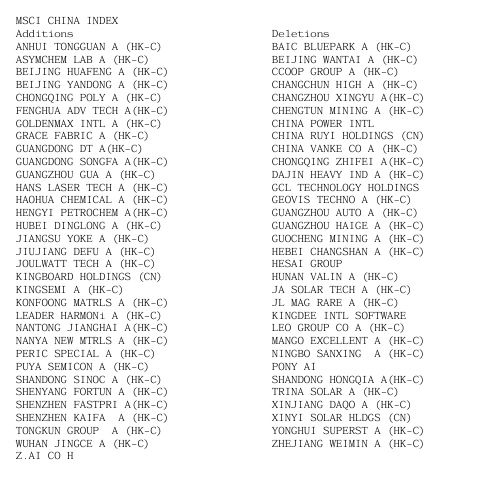 MSCI CHINA INDEX

Additions
ANHUI TONGGUAN A (HK-C)
ASYMCHEM LAB A (HK-C)
BEIJING HUAFENG A (HK-C)
BEIJING YANDONG A (HK-C)
CHONGQING POLY A (HK-C)
FENGHUA ADV TECH A(HK-C)
GOLDENMAX INTL A (HK-C)
GRACE FABRIC A (HK-C)
GUANGDONG DT A(HK-C)
GUANGDONG SONGFA A(HK-C)
GUANGZHOU GUA A (HK-C)
HANS LASER TECH A (HK-C)
HAOHUA CHEMICAL A (HK-C)
HENGYI PETROCHEM A(HK-C)
HUBEI DINGLONG A (HK-C)
JIANGSU YOKE A (HK-C)
JIUJIANG DEFU A (HK-C)
JOULWATT TECH A (HK-C)
KINGBOARD HOLDINGS (CN)
KINGSEMI A (HK-C)
KONFOONG MATRLS A (HK-C)
LEADER HARMONi A (HK-C)
NANTONG JIANGHAI A(HK-C)
NANYA NEW MTRLS A (HK-C)
PERIC SPECIAL A (HK-C)
PUYA SEMICON A (HK-C)
SHANDONG SINOC A (HK-C)
SHENYANG FORTUN A (HK-C)
SHENZHEN FASTPRI A(HK-C)
SHENZHEN KAIFA A (HK-C)
TONGKUN GROUP A (HK-C)
WUHAN JINGCE A (HK-C)
Z.AI CO H

Deletions
BAIC BLUEPARK A (HK-C)
BEIJING WANTAI A (HK-C)
CCOOP GROUP A (HK-C)
CHANGCHUN HIGH A (HK-C)
CHANGZHOU XINGYU A(HK-C)
CHENGTUN MINING A (HK-C)
CHINA POWER INTL
CHINA RUYI HOLDINGS (CN)
CHINA VANKE CO A (HK-C)
CHONGQING ZHIFEI A(HK-C)
DAJIN HEAVY IND A (HK-C)
GCL TECHNOLOGY HOLDINGS
GEOVIS TECHNO A (HK-C)
GUANGZHOU AUTO A (HK-C)
GUANGZHOU HAIGE A (HK-C)
GUOCHENG MINING A (HK-C)
HEBEI CHANGSHAN A (HK-C)
HESAI GROUP
HUNAN VALIN A (HK-C)
JA SOLAR TECH A (HK-C)
JL MAG RARE A (HK-C)
KINGDEE INTL SOFTWARE
LEO GROUP CO A (HK-C)
MANGO EXCELLENT A (HK-C)
NINGBO SANXING A (HK-C)
PONY AI
SHANDONG HONGQIA A(HK-C)
TRINA SOLAR A (HK-C)
XINJIANG DAQO A (HK-C)
XINYI SOLAR HLDGS (CN)
YONGHUI SUPERST A (HK-C)
ZHEJIANG WEIMIN A (HK-C)